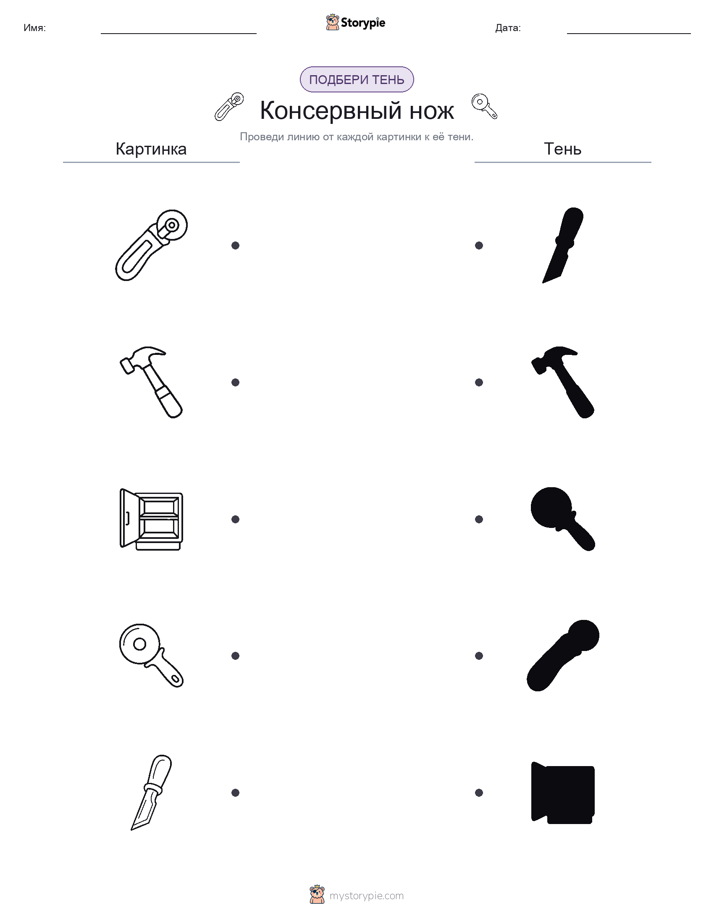 Имя: Storypie Дата:

ПОДБЕРИ ТЕНЬ

Консервный нож

Проведи линию от каждой картинки к её тени.

Картинка

Тень

mystorypie.com